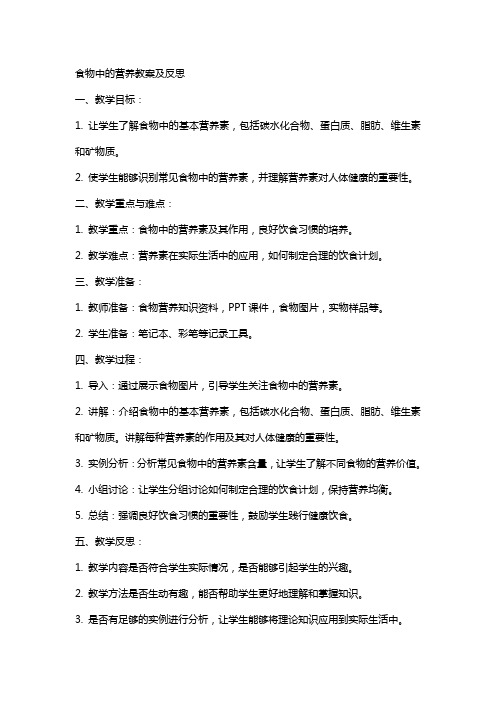 食物中的营养教案及反思

一、教学目标：

1. 让学生了解食物中的基本营养素，包括碳水化合物、蛋白质、脂肪、维生素和矿物质。

2. 使学生能够识别常见食物中的营养素，并理解营养素对人体健康的重要性。

二、教学重点与难点：

1. 教学重点：食物中的营养素及其作用，良好饮食习惯的培养。

2. 教学难点：营养素在实际生活中的应用，如何制定合理的饮食计划。

三、教学准备：

1. 教师准备：食物营养知识资料，PPT 课件，食物图片，实物样品等。

2. 学生准备：笔记本、彩笔等记录工具。

四、教学过程：

1. 导入：通过展示食物图片，引导学生关注食物中的营养素。

2. 讲解：介绍食物中的基本营养素，包括碳水化合物、蛋白质、脂肪、维生素和矿物质。讲解每种营养素的作用及其对人体健康的重要性。

3. 实例分析：分析常见食物中的营养素含量，让学生了解不同食物的营养价值。

4. 小组讨论：让学生分组讨论如何制定合理的饮食计划，保持营养均衡。

5. 总结：强调良好饮食习惯的重要性，鼓励学生践行健康饮食。

五、教学反思：

1. 教学内容是否符合学生实际情况，是否能够引起学生的兴趣。

2. 教学方法是否生动有趣，能否帮助学生更好地理解和掌握知识。

3. 是否有足够的实例进行分析，让学生能够将理论知识应用到实际生活中。